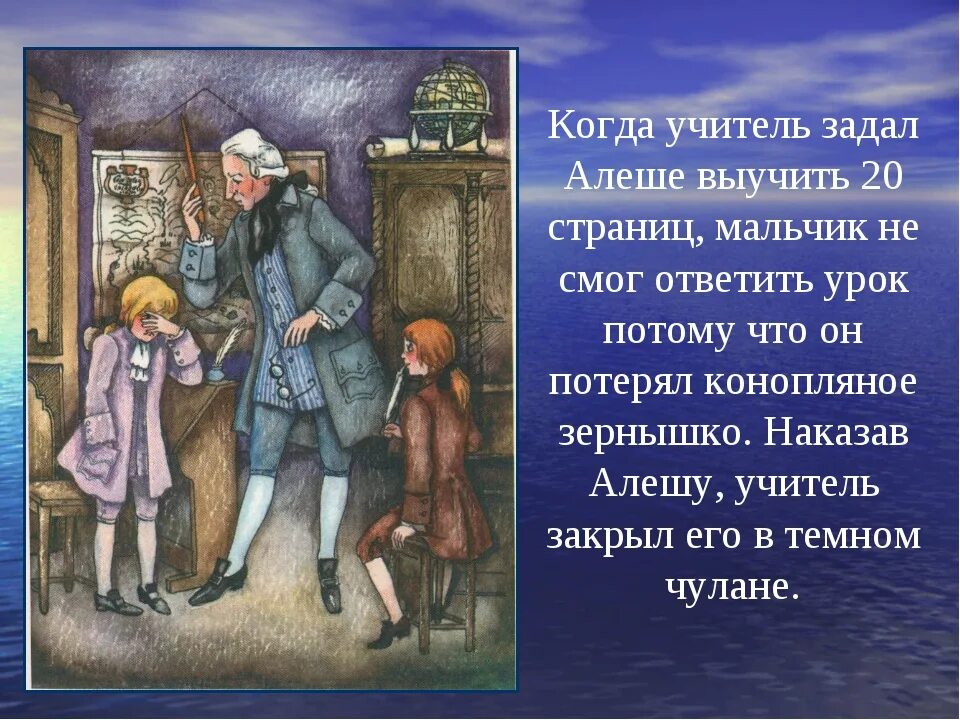 Когда учитель задал Алеше выучить 20 страниц, мальчик не смог ответить урок потому что он потерял конопляное зернышко. Наказав Алешу, учитель закрыл его в темном чулане.